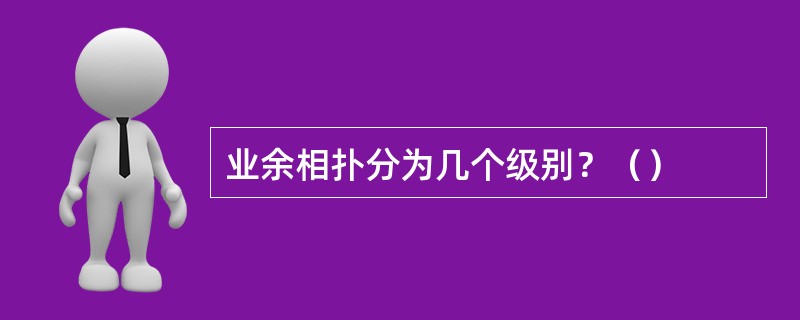 业余相扑分为几个级别？（）